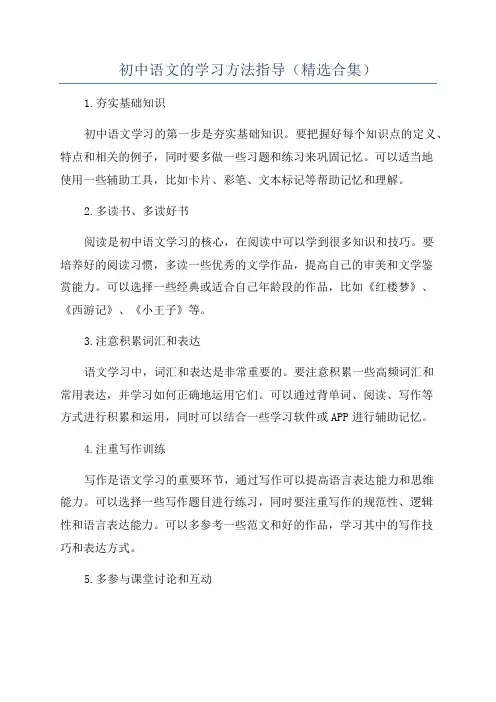 初中语文的学习方法指导（精选合集）

1.夯实基础知识

初中语文学习的第一步是夯实基础知识。要把握好每个知识点的定义、特点和相关的例子，同时要多做一些习题和练习来巩固记忆。可以适当地使用一些辅助工具，比如卡片、彩笔、文本标记等帮助记忆和理解。

2.多读书、多读好书

阅读是初中语文学习的核心，在阅读中可以学到很多知识和技巧。要培养好的阅读习惯，多读一些优秀的文学作品，提高自己的审美和文学鉴赏能力。可以选择一些经典或适合自己年龄段的作品，比如《红楼梦》、《西游记》、《小王子》等。

3.注意积累词汇和表达

语文学习中，词汇和表达是非常重要的。要注意积累一些高频词汇和常用表达，并学习如何正确地运用它们。可以通过背单词、阅读、写作等方式进行积累和运用，同时可以结合一些学习软件或APP进行辅助记忆。

4.注重写作训练

写作是语文学习的重要环节，通过写作可以提高语言表达能力和思维能力。可以选择一些写作题目进行练习，同时要注重写作的规范性、逻辑性和语言表达能力。可以多参考一些范文和好的作品，学习其中的写作技巧和表达方式。

5.多参与课堂讨论和互动